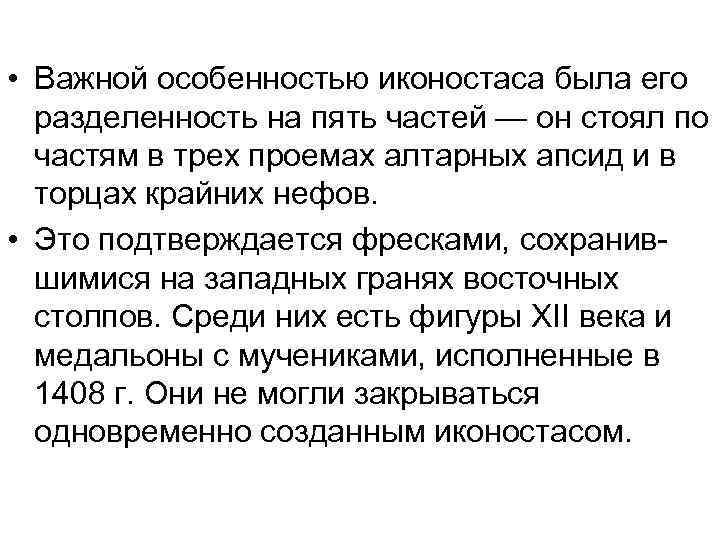 • Важной особенностью иконостаса была его разделенность на пять частей — он стоял по частям в трех проемах алтарных апсид и в торцах крайних нефов.
• Это подтверждается фресками, сохранившимися на западных гранях восточных столпов. Среди них есть фигуры XII века и медальоны с мучениками, исполненные в 1408 г. Они не могли закрываться одновременно созданным иконостасом.